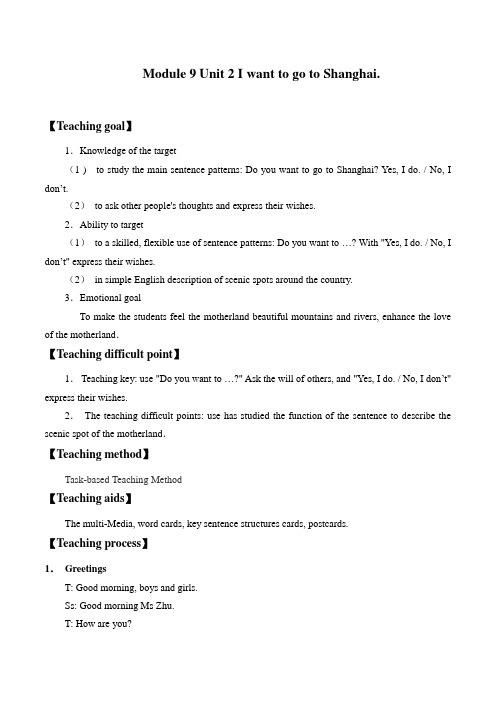 Module 9 Unit 2 I want to go to Shanghai.

【Teaching goal】

1. Knowledge of the target

（1） to study the main sentence patterns: Do you want to go to Shanghai? Yes, I do. / No, I don't.

（2） to ask other people's thoughts and express their wishes.

2. Ability to target

（1） to a skilled, flexible use of sentence patterns: Do you want to …? With "Yes, I do. / No, I don't" express their wishes.

（2） in simple English description of scenic spots around the country.

3. Emotional goal

To make the students feel the motherland beautiful mountains and rivers, enhance the love of the motherland.

【Teaching difficult point】

1. Teaching key: use "Do you want to …?" Ask the will of others, and "Yes, I do. / No, I don't" express their wishes.

2. The teaching difficult points: use has studied the function of the sentence to describe the scenic spot of the motherland.

【Teaching method】

Task-based Teaching Method

【Teaching aids】

The multi-Media, word cards, key sentence structures cards, postcards.

【Teaching process】

1. Greetings

T: Good morning, boys and girls.

Ss: Good morning Ms Zhu.

T: How are you?